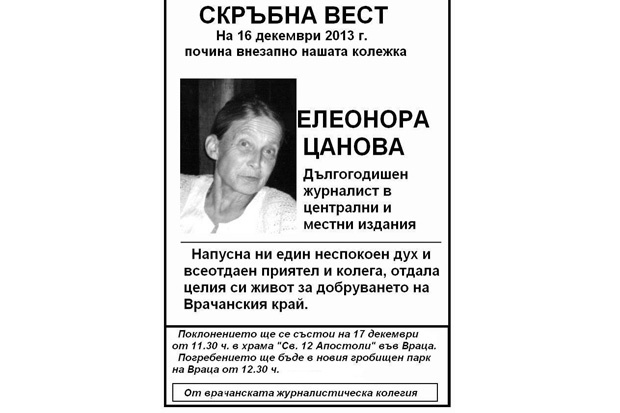 СКРЪБНА ВЕСТ
На 16 декември 2013 г.
почина внезапно нашата колежка

ЕЛЕОНОРА ЦАНОВА

Дългогодишен журналист в централни и местни издания

Напусна ни един неспокоен дух и всеотдаен приятел и колега, отдала целия си живот за добруването на Врачанския край.

Поклонението ще се състои на 17 декември от 11.30 ч. в храма "Св. 12 Апостоли" във Враца.
Погребението ще бъде в новия гробищен парк на Враца от 12.30 ч.

От врачанската журналистическа колегия